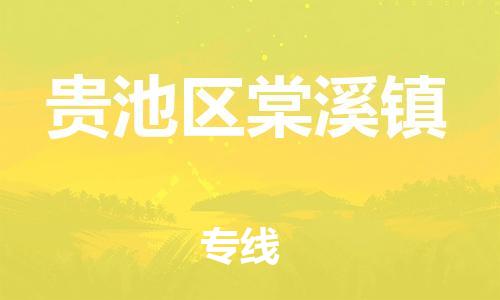 贵池区棠溪镇

专线